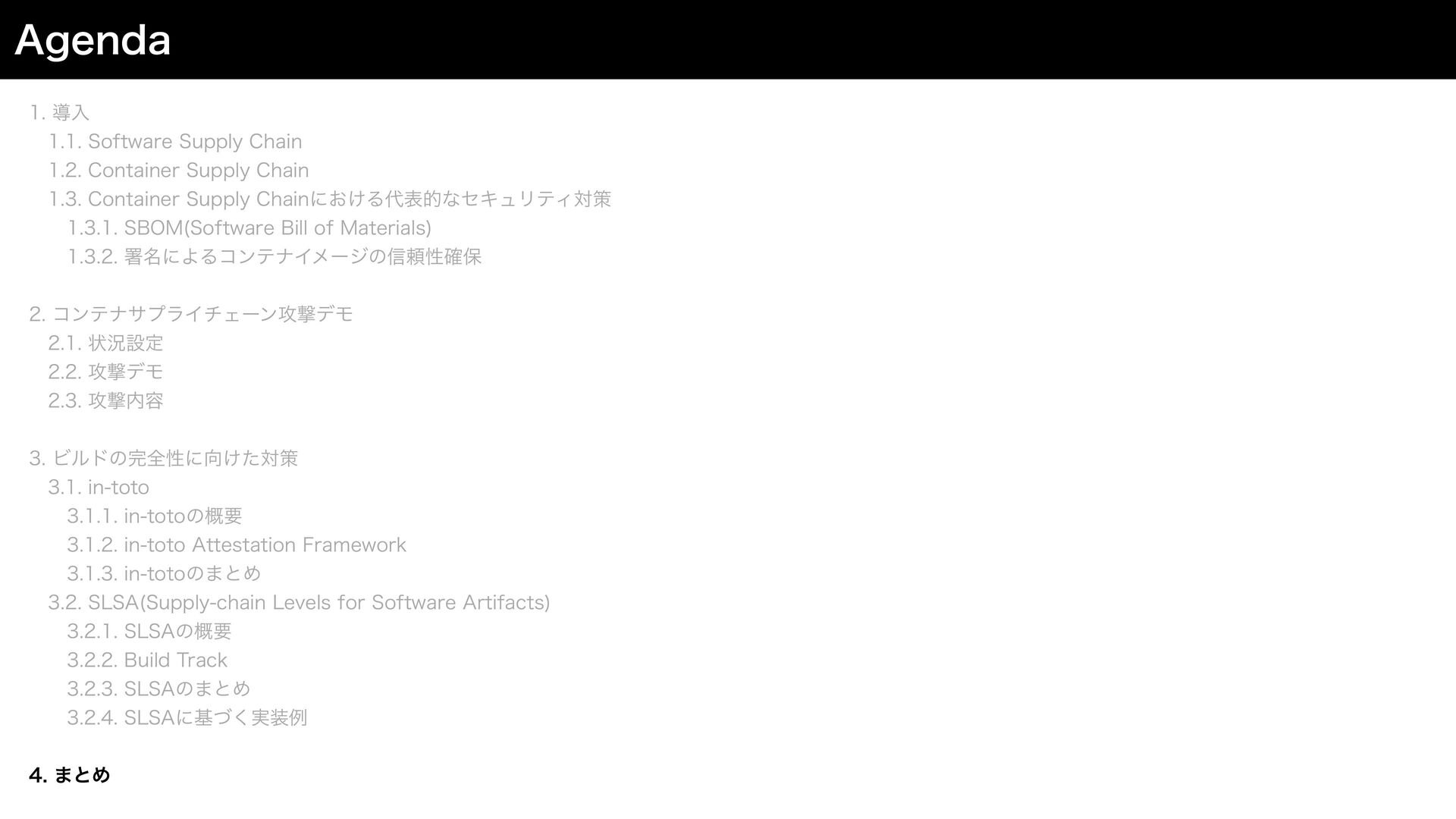 Agenda

1.導入
1.1. Software Supply Chain
1.2. Container Supply Chain
1.3. Container Supply Chainにおける代表的なセキュリティ対策
1.3.1. SBOM(Software Bill of Materials)
1.3.2.署名によるコンテナイメージの信頼性確保

2.コンテナサプライチェーン攻撃デモ
2.1.状況設定
2.2.攻撃デモ
2.3.攻撃内容

3.ビルドの完全性に向けた対策
3.1. in-toto
3.1.1. in-totoの概要
3.1.2. in-toto Attestation Framework
3.1.3. in-totoのまとめ
3.2. SLSA(Supply-chain Levels for Software Artifacts)
3.2.1. SLSAの概要
3.2.2. Build Track
3.2.3. SLSAのまとめ
3.2.4. SLSAに基づく実装例

4.まとめ